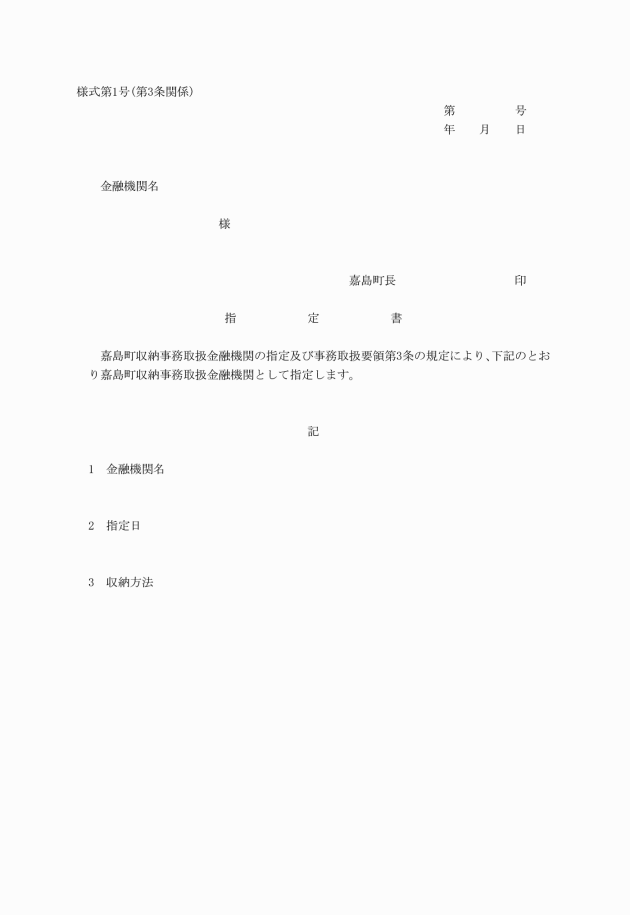 様式第1号(第3条関係)

第　　号
年　月　日

金融機関名

様

嘉島町長　　印

指　定　書

嘉島町収納事務取扱金融機関の指定及び事務取扱要領第3条の規定により、下記のとおり嘉島町収納事務取扱金融機関として指定します。

記

1　金融機関名

2　指定日

3　収納方法